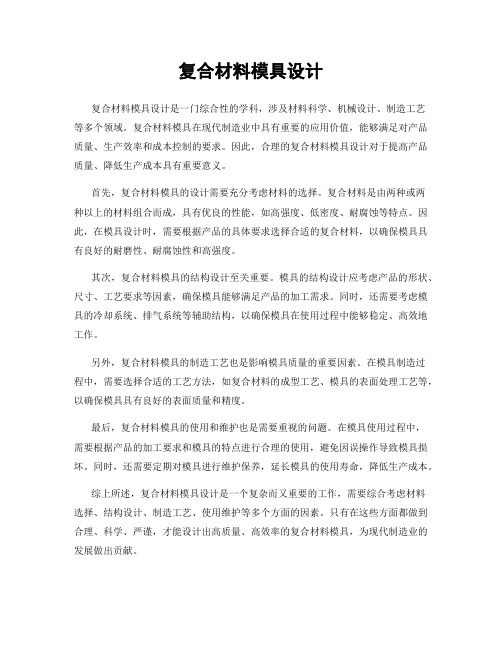 复合材料模具设计

复合材料模具设计是一门综合性的学科，涉及材料科学、机械设计、制造工艺等多个领域。复合材料模具在现代制造业中具有重要的应用价值，能够满足对产品质量、生产效率和成本控制的要求。因此，合理的复合材料模具设计对于提高产品质量、降低生产成本具有重要意义。

首先，复合材料模具的设计需要充分考虑材料的选择。复合材料是由两种或两种以上的材料组合而成，具有优良的性能，如高强度、低密度、耐腐蚀等特点。因此，在模具设计时，需要根据产品的具体要求选择合适的复合材料，以确保模具具有良好的耐磨性、耐腐蚀性和高强度。

其次，复合材料模具的结构设计至关重要。模具的结构设计应考虑产品的形状、尺寸、工艺要求等因素，确保模具能够满足产品的加工需求。同时，还需要考虑模具的冷却系统、排气系统等辅助结构，以确保模具在使用过程中能够稳定、高效地工作。

另外，复合材料模具的制造工艺也是影响模具质量的重要因素。在模具制造过程中，需要选择合适的工艺方法，如复合材料的成型工艺、模具的表面处理工艺等，以确保模具具有良好的表面质量和精度。

最后，复合材料模具的使用和维护也是需要重视的问题。在模具使用过程中，需要根据产品的加工要求和模具的特点进行合理的使用，避免因误操作导致模具损坏。同时，还需要定期对模具进行维护保养，延长模具的使用寿命，降低生产成本。

综上所述，复合材料模具设计是一个复杂而又重要的工作，需要综合考虑材料选择、结构设计、制造工艺、使用维护等多个方面的因素。只有在这些方面都做到合理、科学、严谨，才能设计出高质量、高效率的复合材料模具，为现代制造业的发展做出贡献。